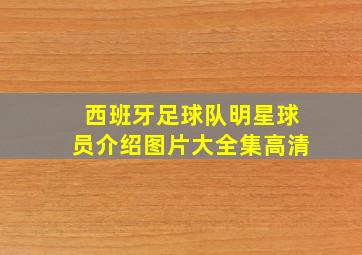 西班牙足球队明星球员介绍图片大全集高清